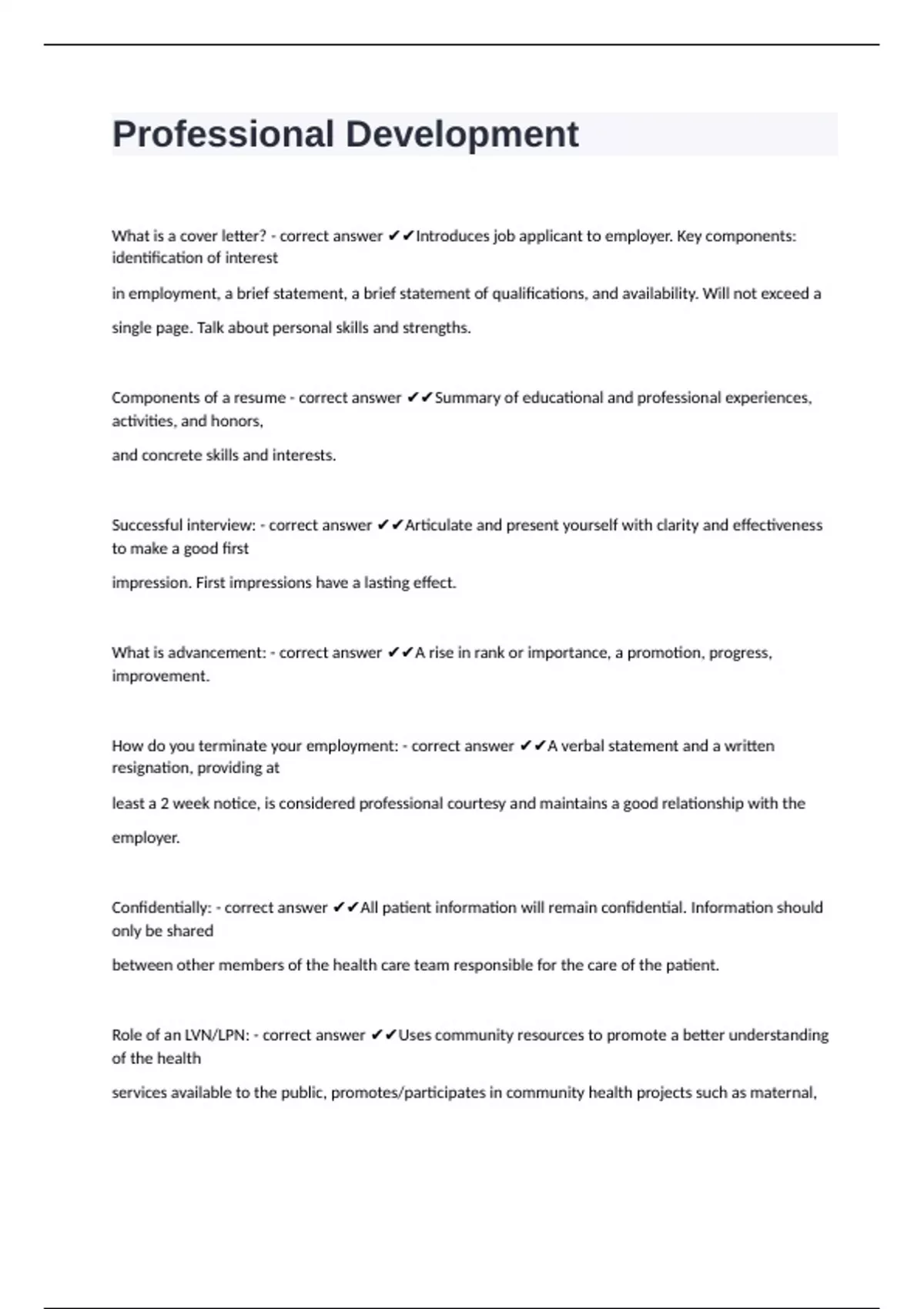 Professional Development

What is a cover letter? - correct answer ✔✔Introduces job applicant to employer. Key components: identification of interest

in employment, a brief statement, a brief statement of qualifications, and availability. Will not exceed a

single page. Talk about personal skills and strengths.

Components of a resume - correct answer ✔✔Summary of educational and professional experiences, activities, and honors,

and concrete skills and interests.

Successful interview: - correct answer ✔✔Articulate and present yourself with clarity and effectiveness to make a good first

impression. First impressions have a lasting effect.

What is advancement: - correct answer ✔✔A rise in rank or importance, a promotion, progress, improvement.

How do you terminate your employment: - correct answer ✔✔A verbal statement and a written resignation, providing at

least a 2 week notice, is considered professional courtesy and maintains a good relationship with the

employer.

Confidentially: - correct answer ✔✔All patient information will remain confidential. Information should only be shared

between other members of the health care team responsible for the care of the patient.

Role of an LVN/LPN: - correct answer ✔✔Uses community resources to promote a better understanding of the health

services available to the public, promotes/participates in community health projects such as maternal,